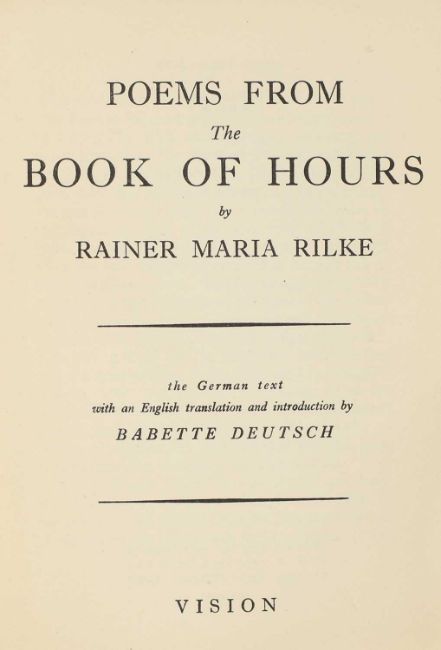 POEMS FROM
The
BOOK OF HOURS
by
RAINER MARIA RILKE

the German text
with an English translation and introduction by
BABETTE DEUTSCH

VISION